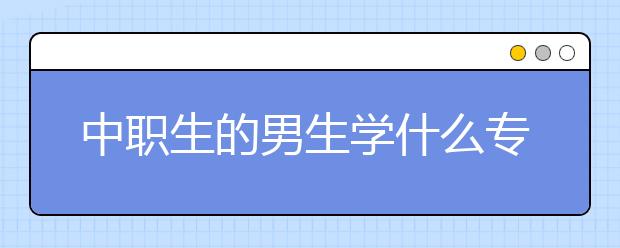 中职生的男生学什么专